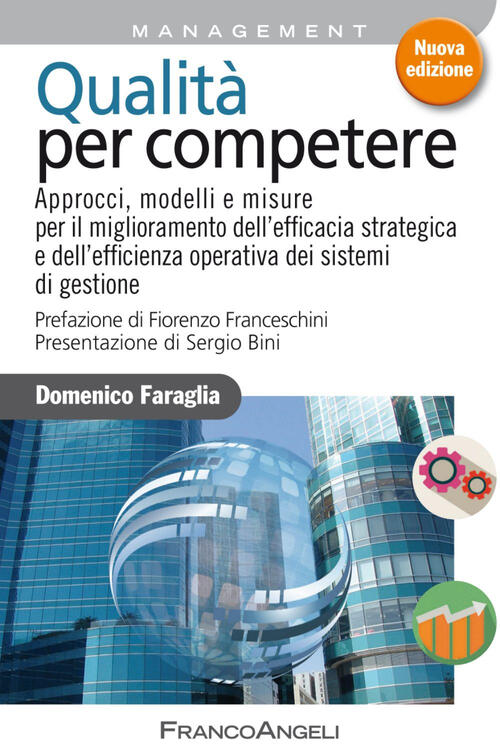 MANAGEMENT

Nuova edizione

Qualità per competere

Approcci, modelli e misure per il miglioramento dell'efficacia strategica e dell'efficienza operativa dei sistemi di gestione

Prefazione di Fiorenzo Franceschini
Presentazione di Sergio Bini

Domenico Faraglia

FRANCOANGELI